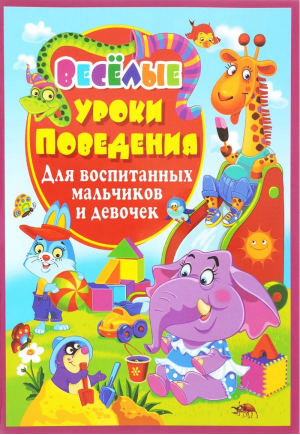 ВЕСЁЛЫЕ
УРОКИ ПОВЕДЕНИЯ
Для воспитанных мальчиков и девочек